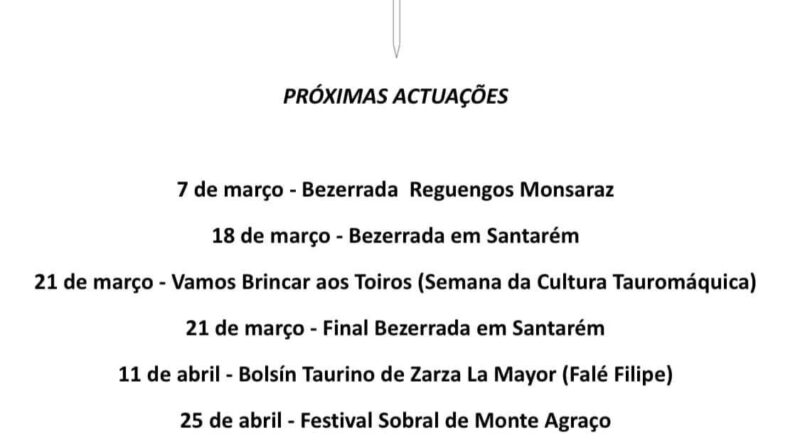 PRÓXIMAS ACTUAÇÕES

7 de março - Bezerrada Reguengos Monsaraz

18 de março - Bezerrada em Santarém

21 de março - Vamos Brincar aos Toiros (Semana da Cultura Tauromáquica)

21 de março - Final Bezerrada em Santarém

11 de abril - Bolsín Taurino de Zarza La Mayor (Falé Filipe)

25 de abril - Festival Sobral de Monte Agraço